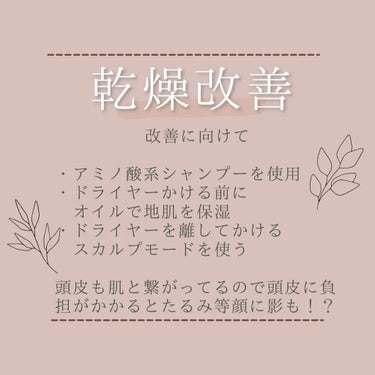 乾燥改善

改善に向けて

・アミノ酸系シャンプーを使用
・ドライヤーかける前に
オイルで地肌を保湿
・ドライヤーを離してかける
スカルプモードを使う

頭皮も肌と繋がってるので頭皮に負担がかかるとたるみ等顔に影も！？